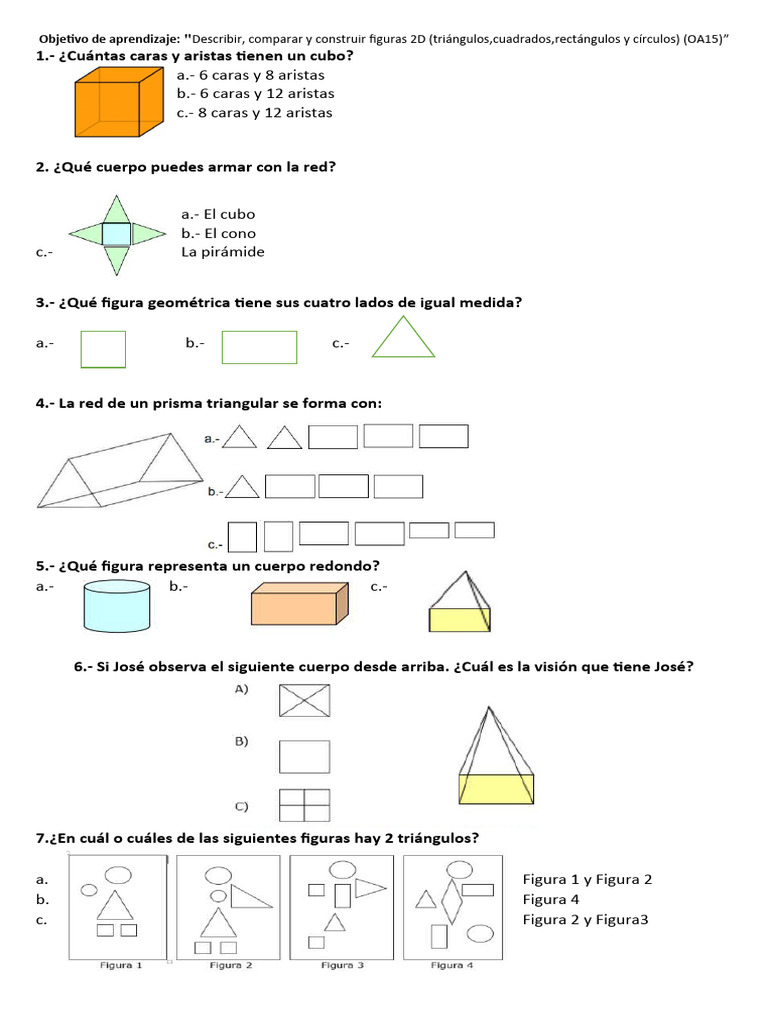 Objetivo de aprendizaje: "Describir, comparar y construir figuras 2D (triángulos,cuadrados,rectángulos y círculos) (OA15)"

1.- ¿Cuántas caras y aristas tienen un cubo?

a.- 6 caras y 8 aristas
b.- 6 caras y 12 aristas
c.- 8 caras y 12 aristas

2. ¿Qué cuerpo puedes armar con la red?

a.- El cubo
b.- El cono
c.- La pirámide

3.- ¿Qué figura geométrica tiene sus cuatro lados de igual medida?

a.- b.- c.-

4.- La red de un prisma triangular se forma con:

a.-
b.-
c.-

5.- ¿Qué figura representa un cuerpo redondo?

a.- b.- c.-

6.- Si José observa el siguiente cuerpo desde arriba. ¿Cuál es la visión que tiene José?

A)
B)
C)

7.¿En cuál o cuáles de las siguientes figuras hay 2 triángulos?

a. Figura 1 y Figura 2
b. Figura 4
c. Figura 2 y Figura3

Figura 1 Figura 2 Figura 3 Figura 4